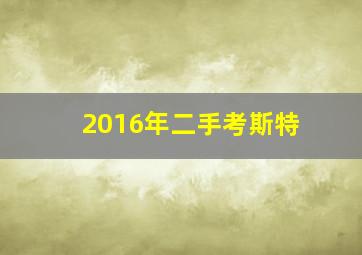 2016年二手考斯特